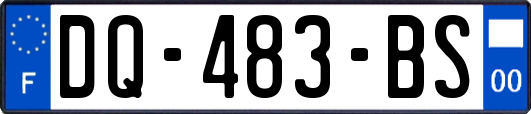 F
DQ-483-BS
00